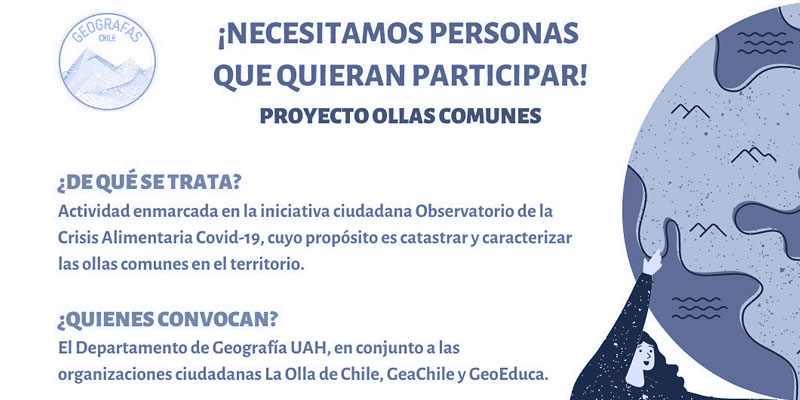 GEOGRAFAS
CHILE

¡NECESITAMOS PERSONAS QUE QUIERAN PARTICIPAR!

PROYECTO OLLAS COMUNES

¿DE QUÉ SE TRATA?

Actividad enmarcada en la iniciativa ciudadana Observatorio de la Crisis Alimentaria Covid-19, cuyo propósito es catastrar y caracterizar las ollas comunes en el territorio.

¿QUIENES CONVOCAN?

El Departamento de Geografía UAH, en conjunto a las organizaciones ciudadanas La Olla de Chile, GeaChile y GeoEduca.